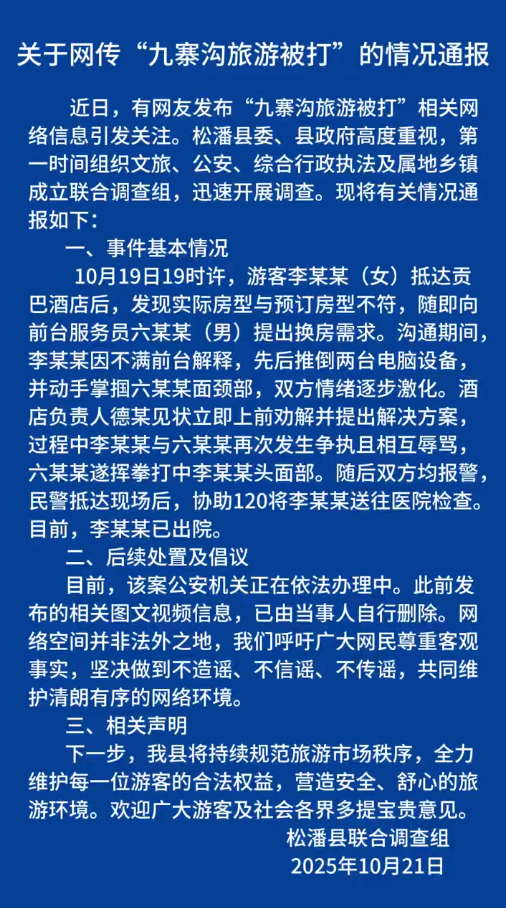 关于网传“九寨沟旅游被打”的情况通报

近日，有网友发布“九寨沟旅游被打”相关网络信息引发关注。松潘县委、县政府高度重视，第一时间组织文旅、公安、综合行政执法及属地乡镇成立联合调查组，迅速开展调查。现将有关情况通报如下：

一、事件基本情况

10月19日19时许，游客李某某（女）抵达贡巴酒店后，发现实际房型与预订房型不符，随即向前台服务员六某某（男）提出换房需求。沟通期间，李某某因不满前台解释，先后推倒两台电脑设备，并动手掌掴六某某面颈部，双方情绪逐步激化。酒店负责人德某见状立即上前劝解并提出解决方案，过程中李某某与六某某再次发生争执且相互辱骂，六某某遂挥拳打中李某某头面部。随后双方均报警，民警抵达现场后，协助120将李某某送往医院检查。目前，李某某已出院。

二、后续处置及倡议

目前，该案公安机关正在依法办理中。此前发布的相关图文视频信息，已由当事人自行删除。网络空间并非法外之地，我们呼吁广大网民尊重客观事实，坚决做到不造谣、不信谣、不传谣，共同维护清朗有序的网络环境。

三、相关声明

下一步，我县将持续规范旅游市场秩序，全力维护每一位游客的合法权益，营造安全、舒心的旅游环境。欢迎广大游客及社会各界多提宝贵意见。

松潘县联合调查组
2025年10月21日